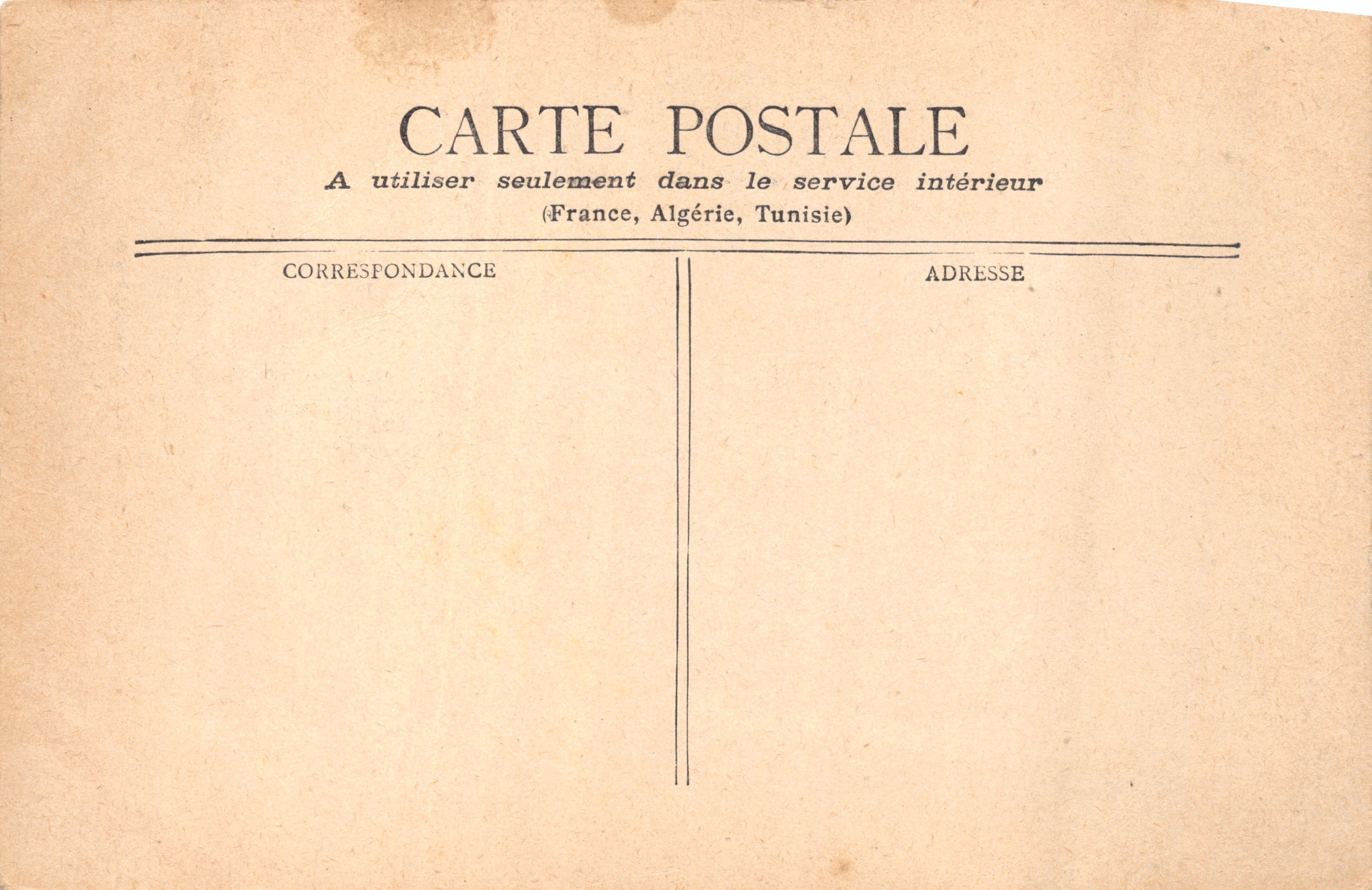 CARTE POSTALE

A utiliser seulement dans le service intérieur

(France, Algérie, Tunisie)

CORRESPONDANCE

ADRESSE